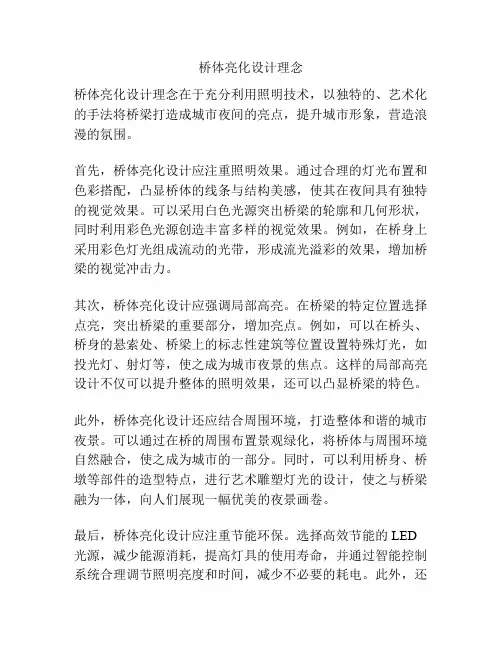 桥体亮化设计理念

桥体亮化设计理念在于充分利用照明技术，以独特的、艺术化的手法将桥梁打造成城市夜间的亮点，提升城市形象，营造浪漫的氛围。

首先，桥体亮化设计应注重照明效果。通过合理的灯光布置和色彩搭配，凸显桥体的线条与结构美感，使其在夜间具有独特的视觉效果。可以采用白色光源突出桥梁的轮廓和几何形状，同时利用彩色光源创造丰富多样的视觉效果。例如，在桥身上采用彩色灯光组成流动的光带，形成流光溢彩的效果，增加桥梁的视觉冲击力。

其次，桥体亮化设计应强调局部高亮。在桥梁的特定位置选择点亮，突出桥梁的重要部分，增加亮点。例如，可以在桥头、桥身的悬索处、桥梁上的标志性建筑等位置设置特殊灯光，如投光灯、射灯等，使之成为城市夜景的焦点。这样的局部高亮设计不仅可以提升整体的照明效果，还可以凸显桥梁的特色。

此外，桥体亮化设计还应结合周围环境，打造整体和谐的城市夜景。可以通过在桥的周围布置景观绿化，将桥体与周围环境自然融合，使之成为城市的一部分。同时，可以利用桥身、桥墩等部件的造型特点，进行艺术雕塑灯光的设计，使之与桥梁融为一体，向人们展现一幅优美的夜景画卷。

最后，桥体亮化设计应注重节能环保。选择高效节能的 LED 光源，减少能源消耗，提高灯具的使用寿命，并通过智能控制系统合理调节照明亮度和时间，减少不必要的耗电。此外，还